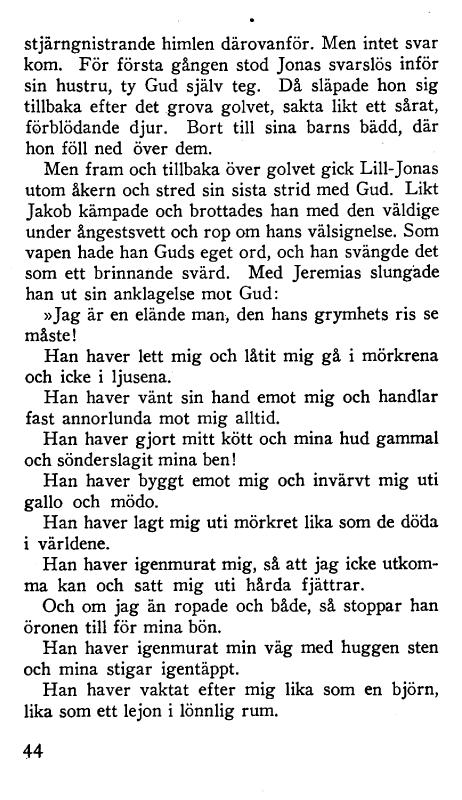 stjärngnistrande himlen därovanför. Men intet svar kom. För första gången stod Jonas svarslös inför sin hustru, ty Gud själv teg. Då släpade hon sig tillbaka efter det grova golvet, sakta likt ett sårat, förblödande djur. Bort till sina barns bädd, där hon föll ned över dem.

Men fram och tillbaka över golvet gick Lill-Jonas utom åkern och stred sin sista strid med Gud. Likt Jakob kämpade och brottades han med den väldige under ångestsvett och rop om hans välsignelse. Som vapen hade han Guds eget ord, och han svängde det som ett brinnande svärd. Med Jeremias slungade han ut sin anklagelse mot Gud:

»Jag är en elände man, den hans grymhets ris se måste!

Han haver lett mig och låtit mig gå i mörkrena och icke i ljusena.

Han haver vänt sin hand emot mig och handlar fast annorlunda mot mig alltid.

Han haver gjort mitt kött och mina hud gammal och sönderslagit mina ben!

Han haver byggt emot mig och invärvt mig uti gallo och mödo.

Han haver lagt mig uti mörkret lika som de döda i världene.

Han haver igenmurat mig, så att jag icke utkomma kan och satt mig uti hårda fjättrar.

Och om jag än ropade och både, så stoppar han öronen till för mina bön.

Han haver igenmurat min väg med huggen sten och mina stigar igentäppt.

Han haver vaktat efter mig lika som en björn, lika som ett lejon i lönnlig rum.

44